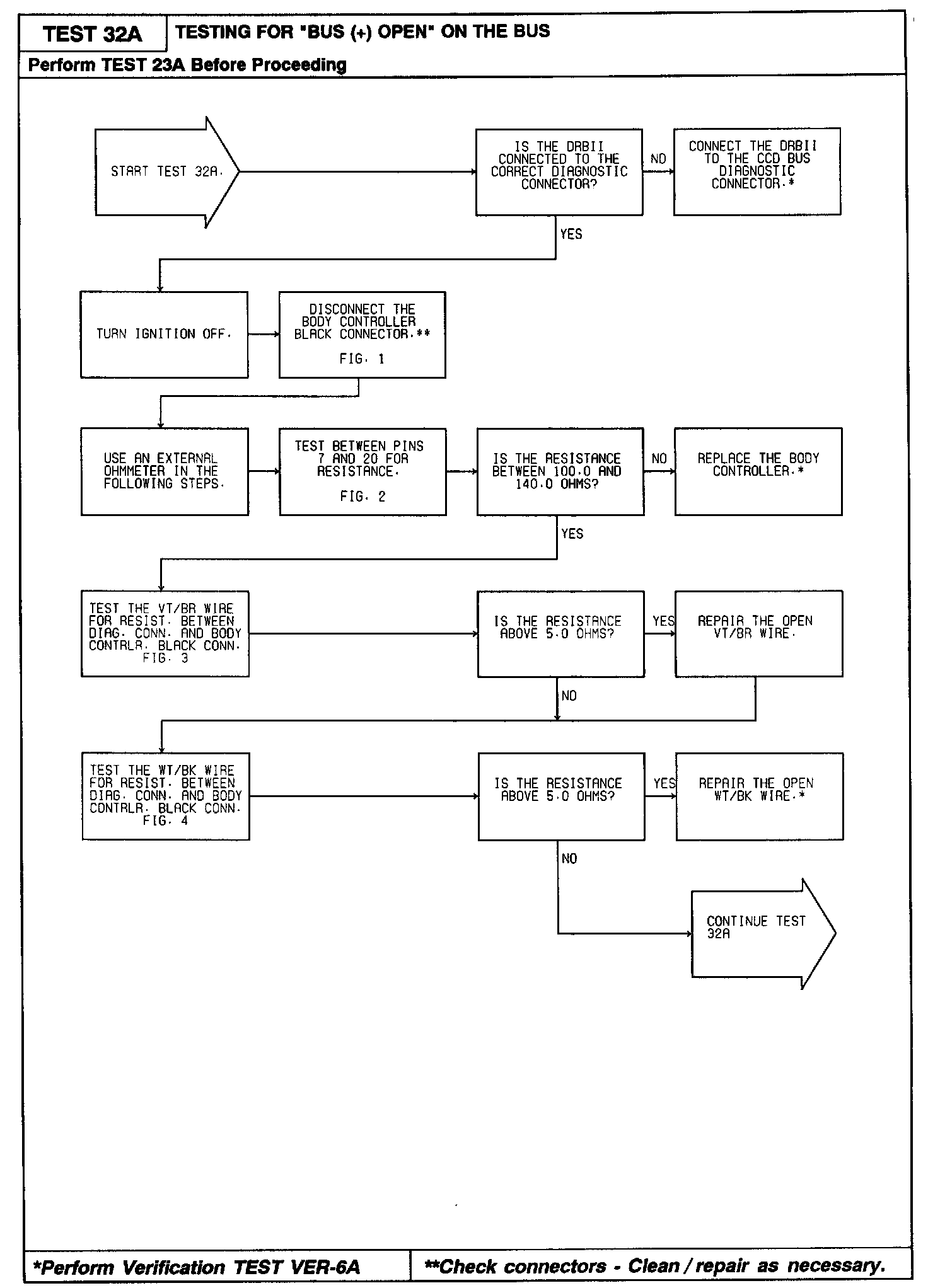 TEST 32A

TESTING FOR "BUS (+) OPEN" ON THE BUS

Perform TEST 23A Before Proceeding

START TEST 32A.

IS THE DRBII CONNECTED TO THE CORRECT DIAGNOSTIC CONNECTOR?

NO

CONNECT THE DRBII TO THE CCD BUS DIAGNOSTIC CONNECTOR.*

YES

TURN IGNITION OFF.

DISCONNECT THE BODY CONTROLLER BLACK CONNECTOR.**

FIG. 1

USE AN EXTERNAL OHMMETER IN THE FOLLOWING STEPS.

TEST BETWEEN PINS 7 AND 20 FOR RESISTANCE.

FIG. 2

IS THE RESISTANCE BETWEEN 100.0 AND 140.0 OHMS?

NO

REPLACE THE BODY CONTROLLER.*

YES

TEST THE VT/BR WIRE FOR RESIST. BETWEEN DIAG. CONN. AND BODY CONTRLR. BLACK CONN. FIG. 3

IS THE RESISTANCE ABOVE 5.0 OHMS?

YES

REPAIR THE OPEN VT/BR WIRE.

NO

TEST THE WT/BK WIRE FOR RESIST. BETWEEN DIAG. CONN. AND BODY CONTRLR. BLACK CONN. FIG. 4

IS THE RESISTANCE ABOVE 5.0 OHMS?

YES

REPAIR THE OPEN WT/BK WIRE.*

NO

CONTINUE TEST 32A

*Perform Verification TEST VER-6A

**Check connectors - Clean / repair as necessary.